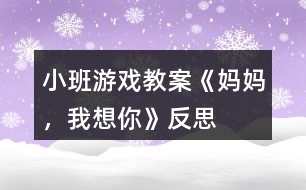 小班游戏教案《妈妈，我想你》反思